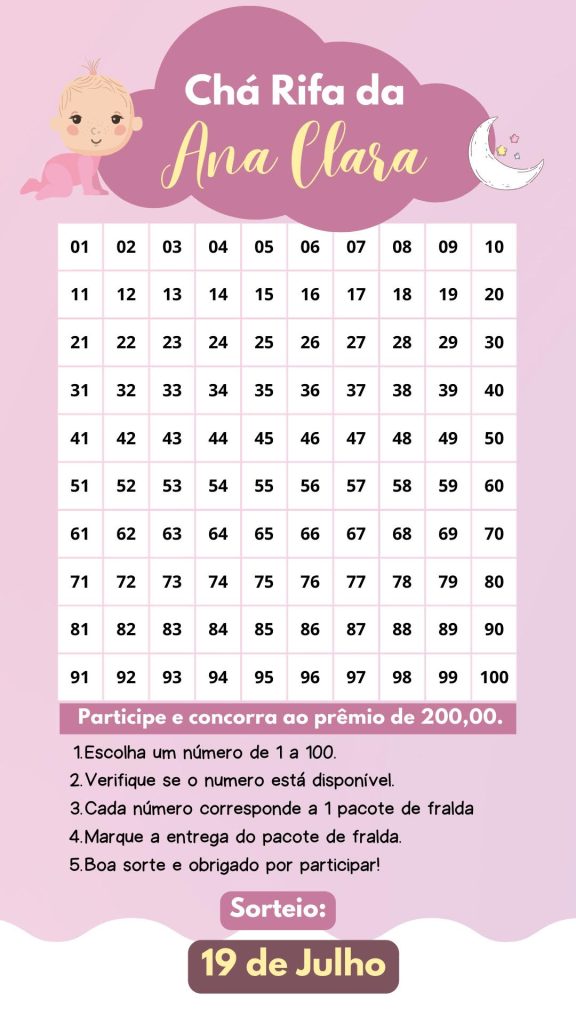 Chá Rifa da
Ana Clara

| 01 | 02 | 03 | 04 | 05 | 06 | 07 | 08 | 09 | 10 |
|---|---|---|---|---|---|---|---|---|---|
| 11 | 12 | 13 | 14 | 15 | 16 | 17 | 18 | 19 | 20 |
| 21 | 22 | 23 | 24 | 25 | 26 | 27 | 28 | 29 | 30 |
| 31 | 32 | 33 | 34 | 35 | 36 | 37 | 38 | 39 | 40 |
| 41 | 42 | 43 | 44 | 45 | 46 | 47 | 48 | 49 | 50 |
| 51 | 52 | 53 | 54 | 55 | 56 | 57 | 58 | 59 | 60 |
| 61 | 62 | 63 | 64 | 65 | 66 | 67 | 68 | 69 | 70 |
| 71 | 72 | 73 | 74 | 75 | 76 | 77 | 78 | 79 | 80 |
| 81 | 82 | 83 | 84 | 85 | 86 | 87 | 88 | 89 | 90 |
| 91 | 92 | 93 | 94 | 95 | 96 | 97 | 98 | 99 | 100 |

Participe e concorra ao prêmio de 200,00.

1.Escolha um número de 1 a 100.
2.Verifique se o numero está disponível.
3.Cada número corresponde a 1 pacote de fralda
4.Marque a entrega do pacote de fralda.
5.Boa sorte e obrigado por participar!

Sorteio:
19 de Julho